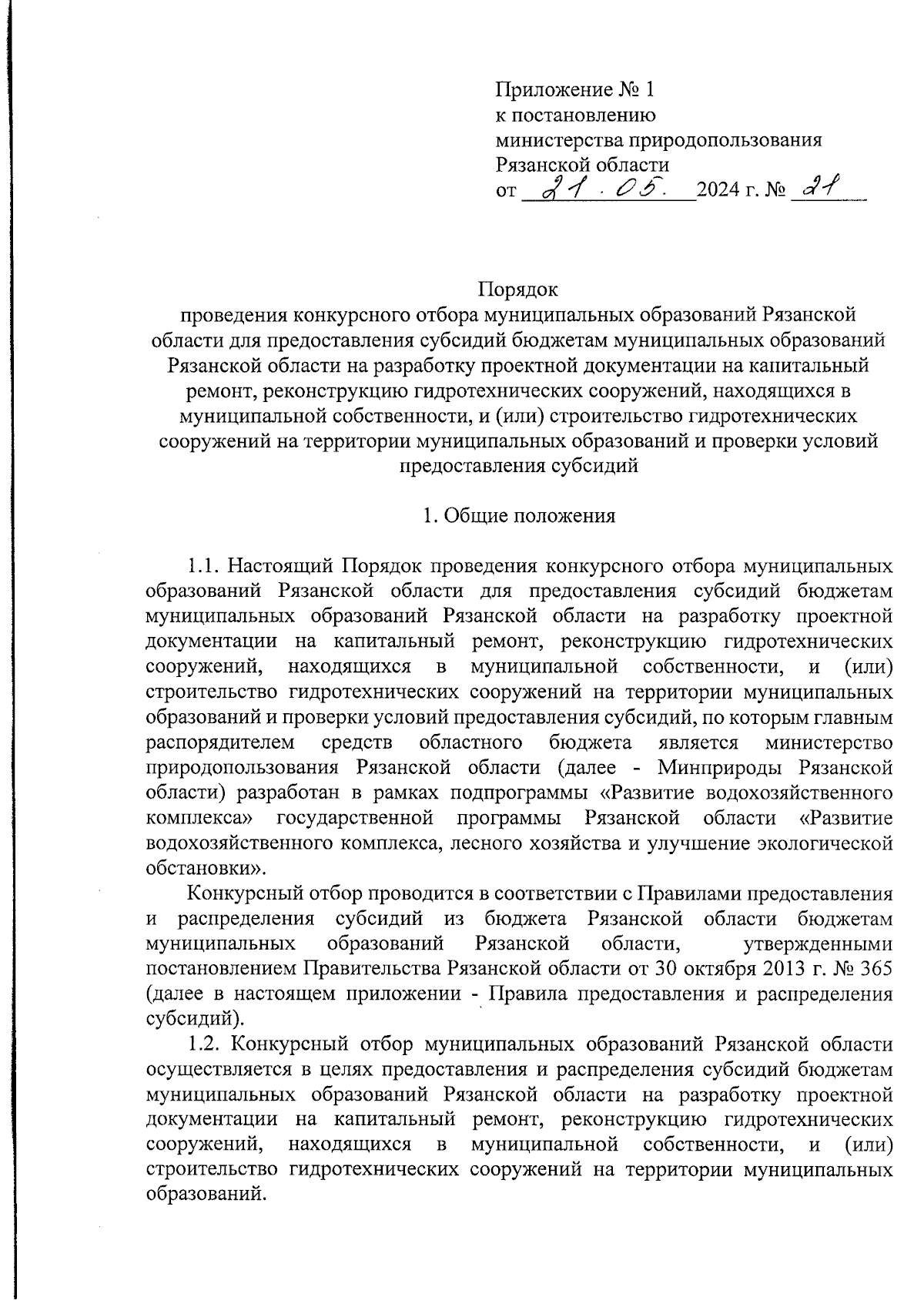 Приложение № 1
к постановлению
министерства природопользования
Рязанской области
от 21.05. 2024 г. № 21

Порядок
проведения конкурсного отбора муниципальных образований Рязанской области для предоставления субсидий бюджетам муниципальных образований Рязанской области на разработку проектной документации на капитальный ремонт, реконструкцию гидротехнических сооружений, находящихся в муниципальной собственности, и (или) строительство гидротехнических сооружений на территории муниципальных образований и проверки условий предоставления субсидий

1. Общие положения

1.1. Настоящий Порядок проведения конкурсного отбора муниципальных образований Рязанской области для предоставления субсидий бюджетам муниципальных образований Рязанской области на разработку проектной документации на капитальный ремонт, реконструкцию гидротехнических сооружений, находящихся в муниципальной собственности, и (или) строительство гидротехнических сооружений на территории муниципальных образований и проверки условий предоставления субсидий, по которым главным распорядителем средств областного бюджета является министерство природопользования Рязанской области (далее - Минприроды Рязанской области) разработан в рамках подпрограммы «Развитие водохозяйственного комплекса» государственной программы Рязанской области «Развитие водохозяйственного комплекса, лесного хозяйства и улучшение экологической обстановки».

Конкурсный отбор проводится в соответствии с Правилами предоставления и распределения субсидий из бюджета Рязанской области бюджетам муниципальных образований Рязанской области, утвержденными постановлением Правительства Рязанской области от 30 октября 2013 г. № 365 (далее в настоящем приложении - Правила предоставления и распределения субсидий).

1.2. Конкурсный отбор муниципальных образований Рязанской области осуществляется в целях предоставления и распределения субсидий бюджетам муниципальных образований Рязанской области на разработку проектной документации на капитальный ремонт, реконструкцию гидротехнических сооружений, находящихся в муниципальной собственности, и (или) строительство гидротехнических сооружений на территории муниципальных образований.